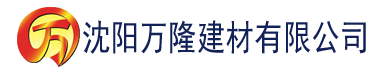 万 沈阳万隆建材有限公司